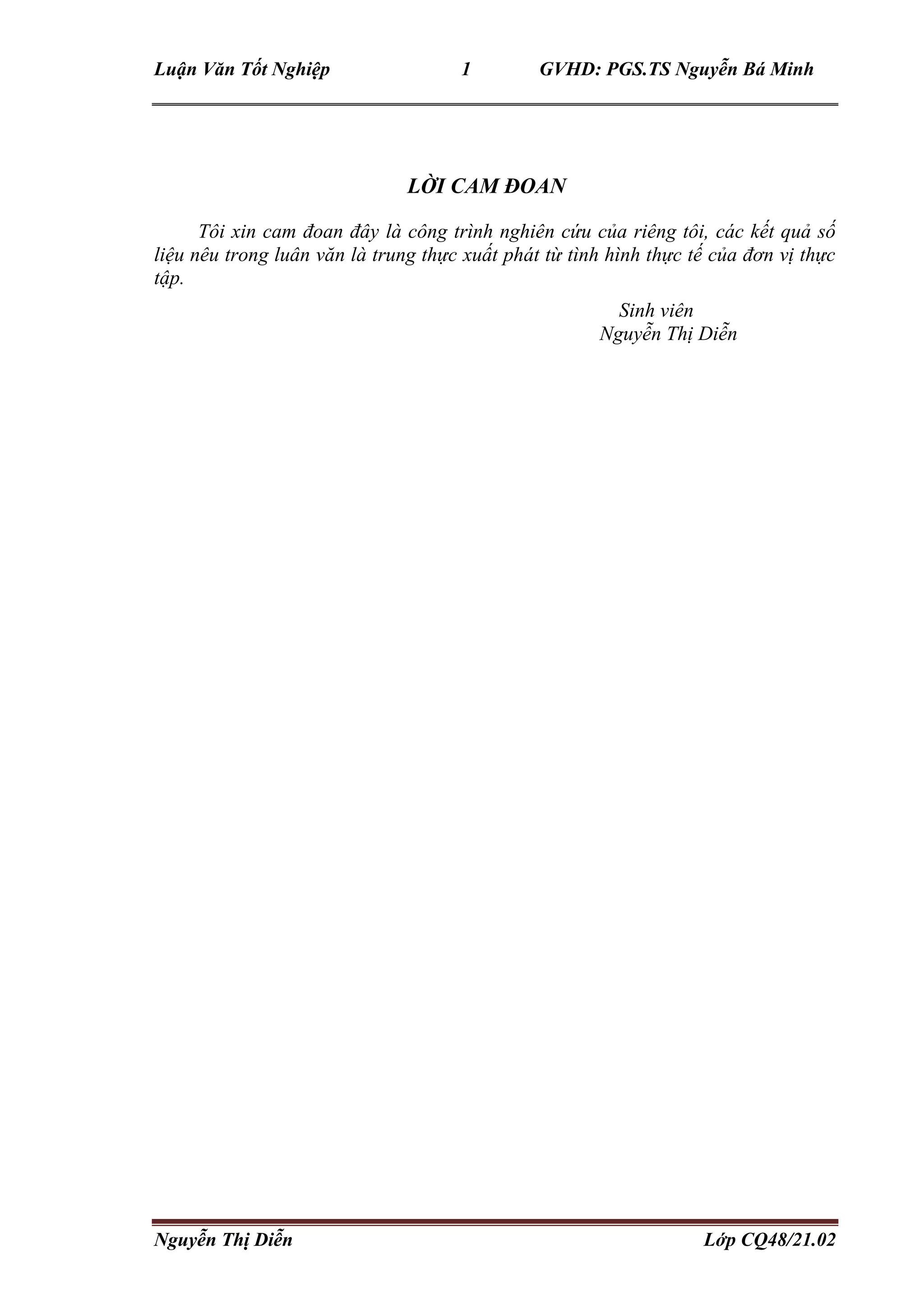 Luận Văn Tốt Nghiệp 1 GVHD: PGS.TS Nguyễn Bá Minh

LỜI CAM ĐOAN

Tôi xin cam đoan đây là công trình nghiên cứu của riêng tôi, các kết quả số liệu nêu trong luân văn là trung thực xuất phát từ tình hình thực tế của đơn vị thực tập.

Sinh viên
Nguyễn Thị Diễn

Nguyễn Thị Diễn Lớp CQ48/21.02